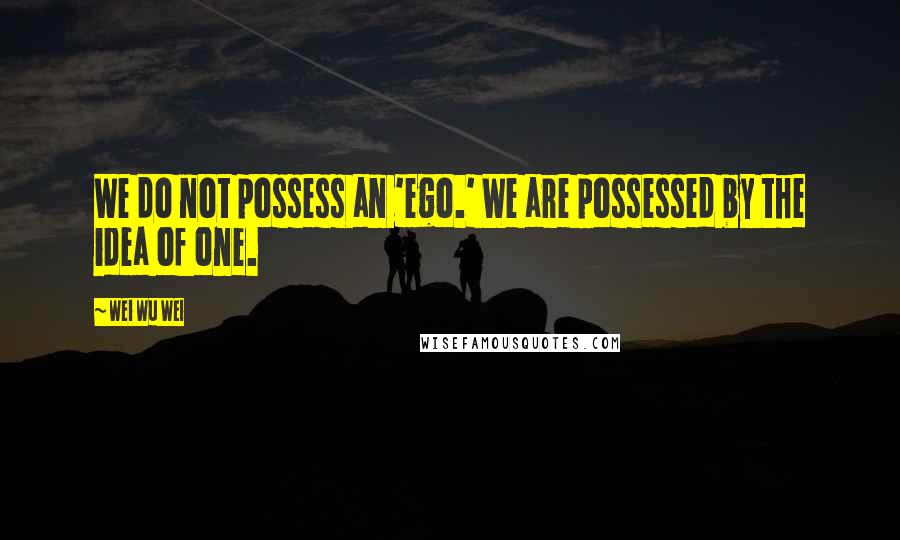 WE DO NOT POSSESS AN 'EGO.' WE ARE POSSESSED BY THE IDEA OF ONE.

~ WEI WU WEI

WISEFAMOUSQUOTES.COM